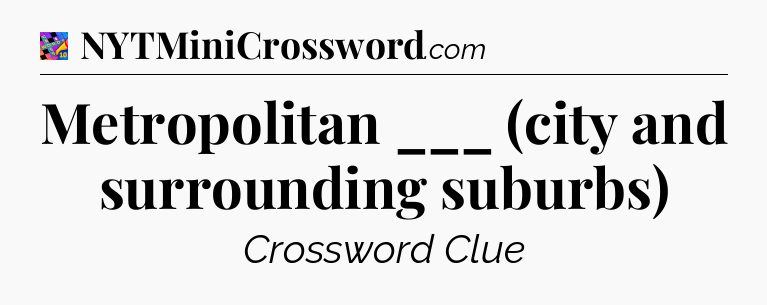 NYTMiniCrossword.com

Metropolitan ___ (city and surrounding suburbs)

Crossword Clue